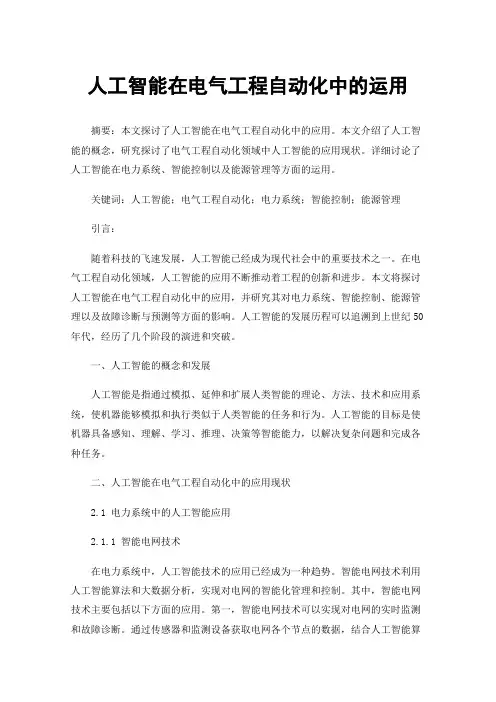 人工智能在电气工程自动化中的运用

摘要：本文探讨了人工智能在电气工程自动化中的应用。本文介绍了人工智能的概念，研究探讨了电气工程自动化领域中人工智能的应用现状。详细讨论了人工智能在电力系统、智能控制以及能源管理等方面的运用。

关键词：人工智能；电气工程自动化；电力系统；智能控制；能源管理

引言：

随着科技的飞速发展，人工智能已经成为现代社会中的重要技术之一。在电气工程自动化领域，人工智能的应用不断推动着工程的创新和进步。本文将探讨人工智能在电气工程自动化中的应用，并研究其对电力系统、智能控制、能源管理以及故障诊断与预测等方面的影响。人工智能的发展历程可以追溯到上世纪50年代，经历了几个阶段的演进和突破。

一、人工智能的概念和发展

人工智能是指通过模拟、延伸和扩展人类智能的理论、方法、技术和应用系统，使机器能够模拟和执行类似于人类智能的任务和行为。人工智能的目标是使机器具备感知、理解、学习、推理、决策等智能能力，以解决复杂问题和完成各种任务。

二、人工智能在电气工程自动化中的应用现状

2.1 电力系统中的人工智能应用

2.1.1 智能电网技术

在电力系统中，人工智能技术的应用已经成为一种趋势。智能电网技术利用人工智能算法和大数据分析，实现对电网的智能化管理和控制。其中，智能电网技术主要包括以下方面的应用。第一，智能电网技术可以实现对电网的实时监测和故障诊断。通过传感器和监测设备获取电网各个节点的数据，结合人工智能算